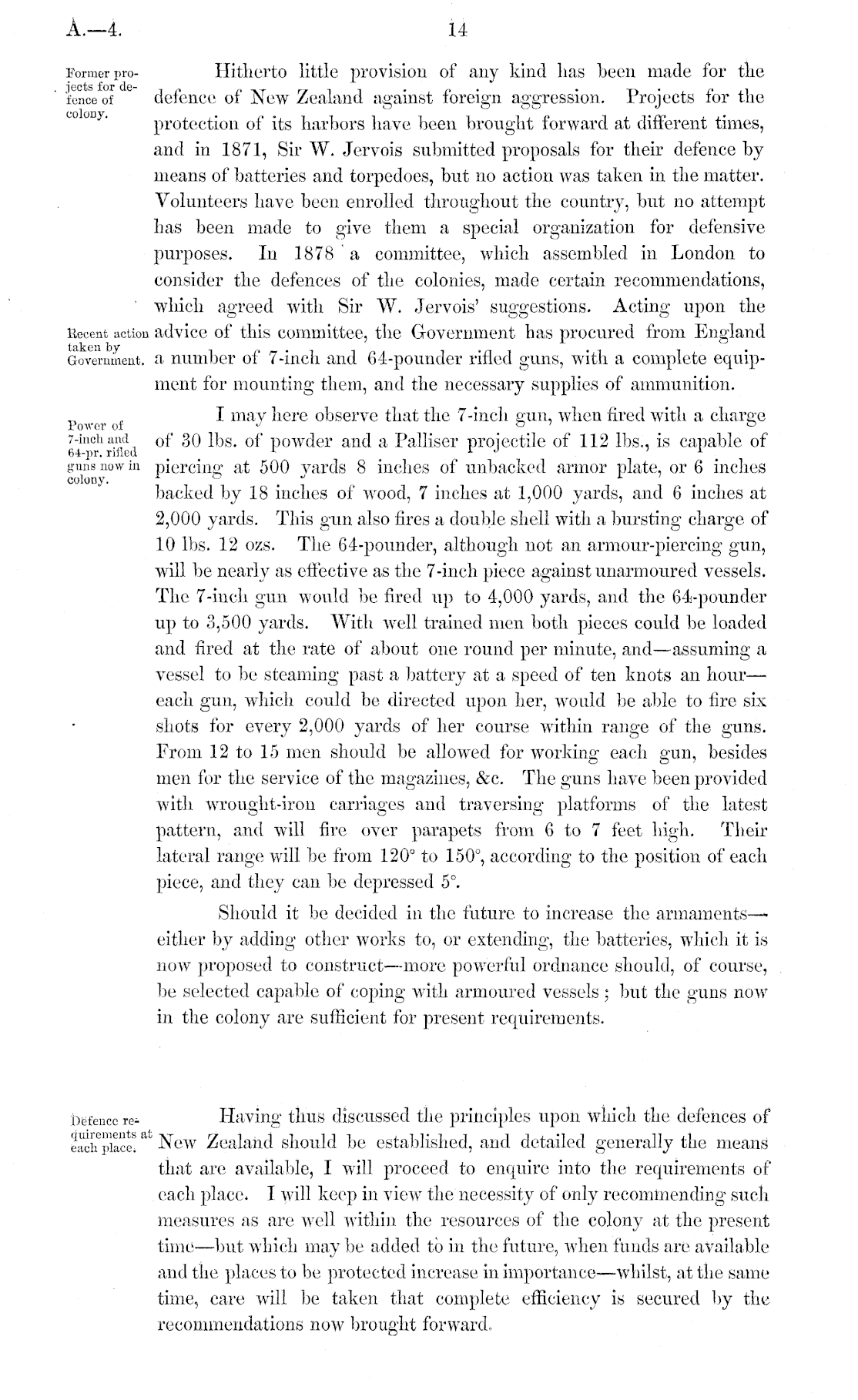 A.—4. 14

Former projects for defence of colony.

Hitherto little provision of any kind has been made for the defence of New Zealand against foreign aggression. Projects for the protection of its harbors have been brought forward at different times, and in 1871, Sir W. Jervois submitted proposals for their defence by means of batteries and torpedoes, but no action was taken in the matter. Volunteers have been enrolled throughout the country, but no attempt has been made to give them a special organization for defensive purposes. In 1878 a committee, which assembled in London to consider the defences of the colonies, made certain recommendations, which agreed with Sir W. Jervois' suggestions. Acting upon the advice of this committee, the Government has procured from England a number of 7-inch and 64-pounder rifled guns, with a complete equipment for mounting them, and the necessary supplies of ammunition.

Recent action taken by Government.

Power of 7-inch and 64-pr. rifled guns now in colony.

I may here observe that the 7-inch gun, when fired with a charge of 30 lbs. of powder and a Palliser projectile of 112 lbs., is capable of piercing at 500 yards 8 inches of unbacked armor plate, or 6 inches backed by 18 inches of wood, 7 inches at 1,000 yards, and 6 inches at 2,000 yards. This gun also fires a double shell with a bursting charge of 10 lbs. 12 ozs. The 64-pounder, although not an armour-piercing gun, will be nearly as effective as the 7-inch piece against unarmoured vessels. The 7-inch gun would be fired up to 4,000 yards, and the 64-pounder up to 3,500 yards. With well trained men both pieces could be loaded and fired at the rate of about one round per minute, and—assuming a vessel to be steaming past a battery at a speed of ten knots an hour—each gun, which could be directed upon her, would be able to fire six shots for every 2,000 yards of her course within range of the guns. From 12 to 15 men should be allowed for working each gun, besides men for the service of the magazines, &c. The guns have been provided with wrought-iron carriages and traversing platforms of the latest pattern, and will fire over parapets from 6 to 7 feet high. Their lateral range will be from 120° to 150°, according to the position of each piece, and they can be depressed 5°.

Should it be decided in the future to increase the armaments—either by adding other works to, or extending, the batteries, which it is now proposed to construct—more powerful ordnance should, of course, be selected capable of coping with armoured vessels; but the guns now in the colony are sufficient for present requirements.

Defence requirements at each place.

Having thus discussed the principles upon which the defences of New Zealand should be established, and detailed generally the means that are available, I will proceed to enquire into the requirements of each place. I will keep in view the necessity of only recommending such measures as are well within the resources of the colony at the present time—but which may be added to in the future, when funds are available and the places to be protected increase in importance—whilst, at the same time, care will be taken that complete efficiency is secured by the recommendations now brought forward.